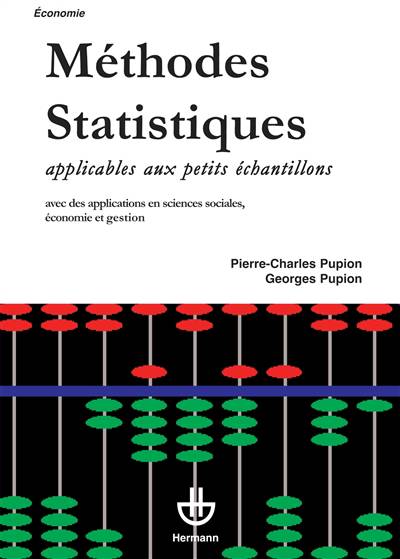 Économie

Méthodes Statistiques

applicables aux petits échantillons

avec des applications en sciences sociales, économie et gestion

Pierre-Charles Pupion
Georges Pupion

Hermann